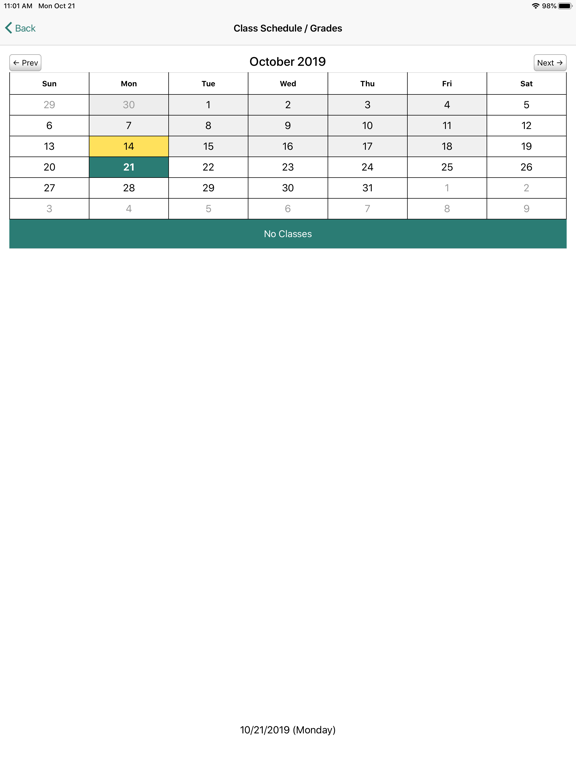 11:01 AM Mon Oct 21
98%

Back

Class Schedule / Grades

← Prev

October 2019

Next →

| Sun | Mon | Tue | Wed | Thu | Fri | Sat |
|---|---|---|---|---|---|---|
| 29 | 30 | 1 | 2 | 3 | 4 | 5 |
| 6 | 7 | 8 | 9 | 10 | 11 | 12 |
| 13 | 14 | 15 | 16 | 17 | 18 | 19 |
| 20 | 21 | 22 | 23 | 24 | 25 | 26 |
| 27 | 28 | 29 | 30 | 31 | 1 | 2 |
| 3 | 4 | 5 | 6 | 7 | 8 | 9 |

No Classes

10/21/2019 (Monday)